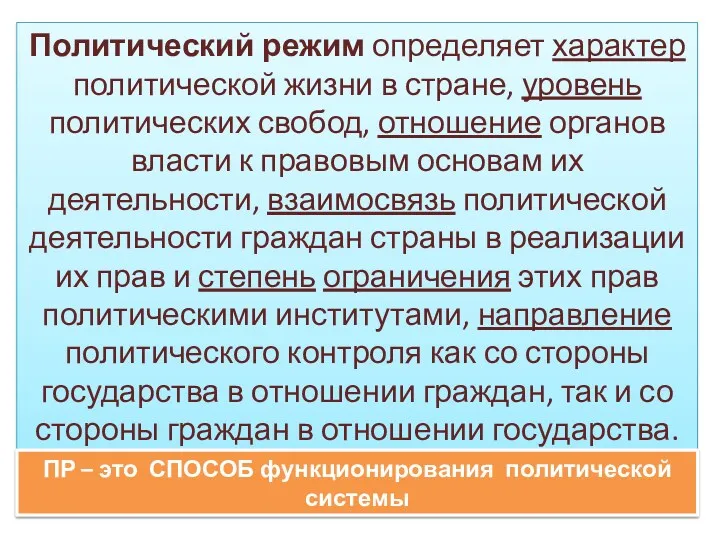 Политический режим определяет характер политической жизни в стране, уровень политических свобод, отношение органов власти к правовым основам их деятельности, взаимосвязь политической деятельности граждан страны в реализации их прав и степень ограничения этих прав политическими институтами, направление политического контроля как со стороны государства в отношении граждан, так и со стороны граждан в отношении государства.

ПР – это СПОСОБ функционирования политической системы